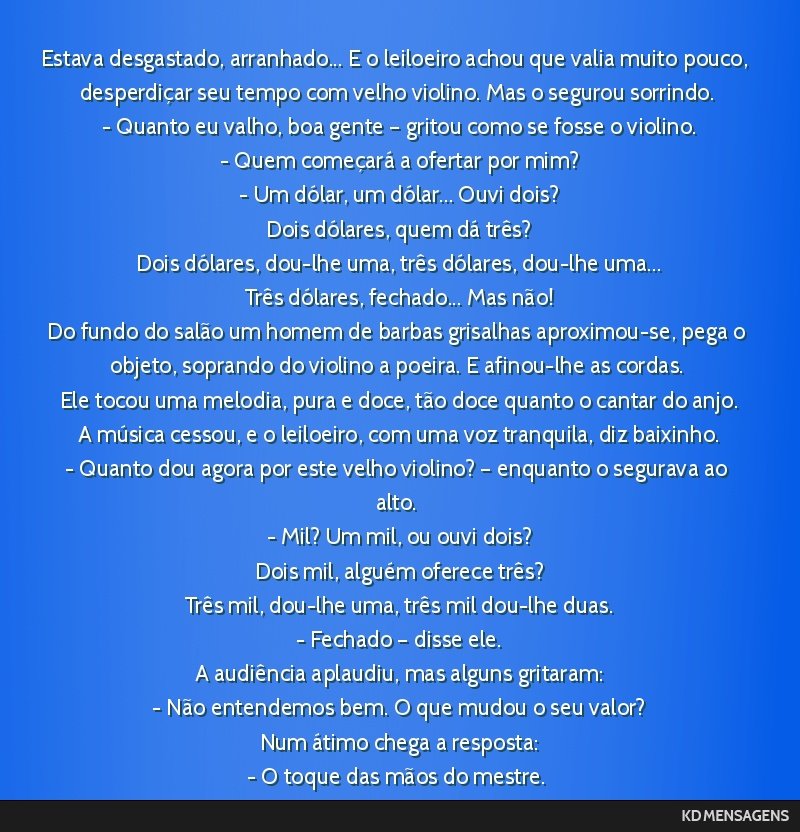 Estava desgastado, arranhado... E o leiloeiro achou que valia muito pouco, desperdiçar seu tempo com velho violino. Mas o segurou sorrindo.
- Quanto eu valho, boa gente – gritou como se fosse o violino.
- Quem começará a ofertar por mim?
- Um dólar, um dólar... Ouvi dois?
Dois dólares, quem dá três?
Dois dólares, dou-lhe uma, três dólares, dou-lhe uma...
Três dólares, fechado... Mas não!
Do fundo do salão um homem de barbas grisalhas aproximou-se, pega o objeto, soprando do violino a poeira. E afinou-lhe as cordas.
Ele tocou uma melodia, pura e doce, tão doce quanto o cantar do anjo.
A música cessou, e o leiloeiro, com uma voz tranquila, diz baixinho.
- Quanto dou agora por este velho violino? – enquanto o segurava ao alto.
- Mil? Um mil, ou ouvi dois?
Dois mil, alguém oferece três?
Três mil, dou-lhe uma, três mil dou-lhe duas.
- Fechado – disse ele.
A audiência aplaudiu, mas alguns gritaram:
- Não entendemos bem. O que mudou o seu valor?
Num átimo chega a resposta:
- O toque das mãos do mestre.

KD MENSAGENS